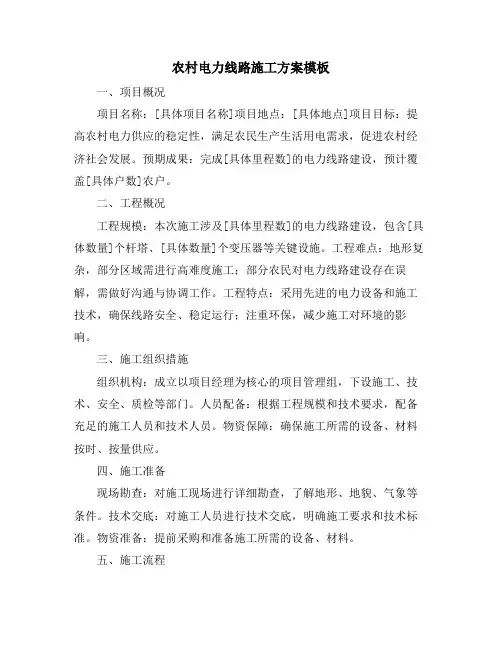 农村电力线路施工方案模板

一、项目概况

项目名称：[具体项目名称]项目地点：[具体地点]项目目标：提高农村电力供应的稳定性，满足农民生产生活用电需求，促进农村经济社会发展。预期成果：完成[具体里程数]的电力线路建设，预计覆盖[具体户数]农户。

二、工程概况

工程规模：本次施工涉及[具体里程数]的电力线路建设，包含[具体数量]个杆塔、[具体数量]个变压器等关键设施。工程难点：地形复杂，部分区域需进行高难度施工；部分农民对电力线路建设存在误解，需做好沟通与协调工作。工程特点：采用先进的电力设备和施工技术，确保线路安全、稳定运行；注重环保，减少施工对环境的影响。

三、施工组织措施

组织机构：成立以项目经理为核心的项目管理组，下设施工、技术、安全、质检等部门。人员配备：根据工程规模和技术要求，配备充足的施工人员和技术人员。物资保障：确保施工所需的设备、材料按时、按量供应。

四、施工准备

现场勘查：对施工现场进行详细勘查，了解地形、地貌、气象等条件。技术交底：对施工人员进行技术交底，明确施工要求和技术标准。物资准备：提前采购和准备施工所需的设备、材料。

五、施工流程